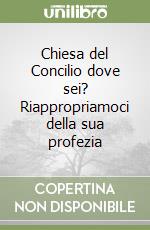 unilibro

Chiesa del Concilio dove sei? Riappropriamoci della sua profezia

COPERTINA NON DISPONIBILE